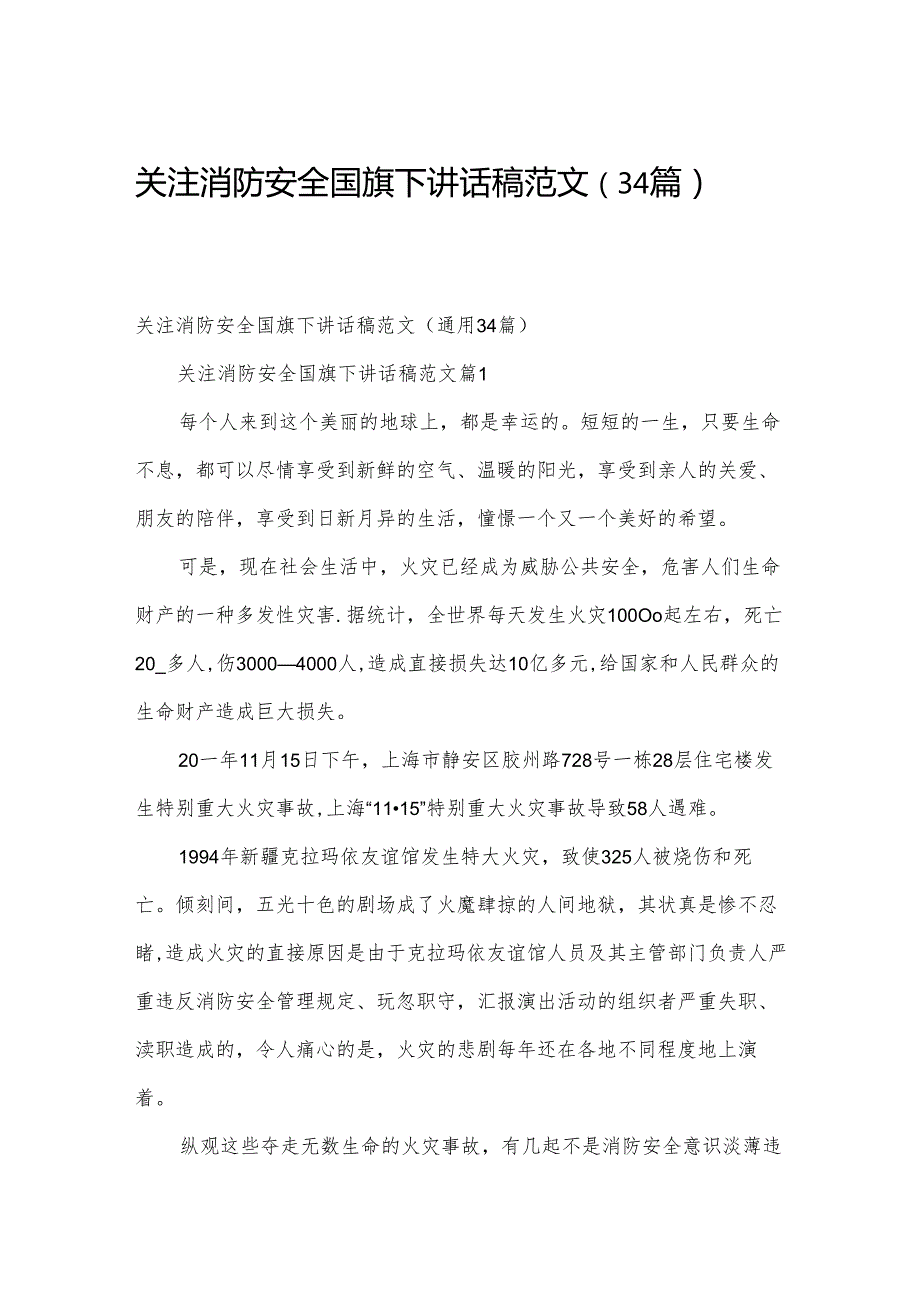 关注消防安全国旗下讲话稿范文（34篇）

关注消防安全国旗下讲话稿范文（通用34篇）

关注消防安全国旗下讲话稿范文篇1

每个人来到这个美丽的地球上，都是幸运的。短短的一生，只要生命不息，都可以尽情享受到新鲜的空气、温暖的阳光，享受到亲人的关爱、朋友的陪伴，享受到日新月异的生活，憧憬一个又一个美好的希望。

可是，现在社会生活中，火灾已经成为威胁公共安全，危害人们生命财产的一种多发性灾害.据统计，全世界每天发生火灾100Oo起左右，死亡20_多人，伤3000—4000人，造成直接损失达10亿多元，给国家和人民群众的生命财产造成巨大损失。

20一年11月15日下午，上海市静安区胶州路728号一栋28层住宅楼发生特别重大火灾事故，上海“11•15”特别重大火灾事故导致58人遇难。

1994年新疆克拉玛依友谊馆发生特大火灾，致使325人被烧伤和死亡。倾刻间，五光十色的剧场成了火魔肆掠的人间地狱，其状真是惨不忍睹，造成火灾的直接原因是由于克拉玛依友谊馆人员及其主管部门负责人严重违反消防安全管理规定、玩忽职守，汇报演出活动的组织者严重失职、渎职造成的，令人痛心的是，火灾的悲剧每年还在各地不同程度地上演着。

纵观这些夺走无数生命的火灾事故，有几起不是消防安全意识淡薄违